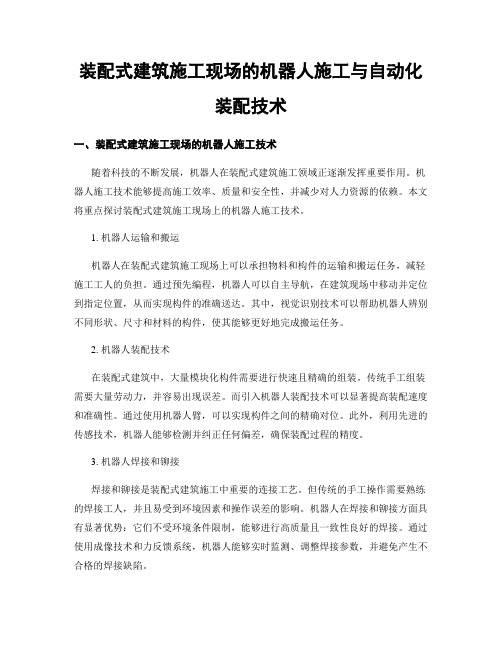 装配式建筑施工现场的机器人施工与自动化装配技术

一、装配式建筑施工现场的机器人施工技术

随着科技的不断发展，机器人在装配式建筑施工领域正逐渐发挥重要作用。机器人施工技术能够提高施工效率、质量和安全性，并减少对人力资源的依赖。本文将重点探讨装配式建筑施工现场上的机器人施工技术。

1. 机器人运输和搬运

机器人在装配式建筑施工现场上可以承担物料和构件的运输和搬运任务，减轻施工工人的负担。通过预先编程，机器人可以自主导航，在建筑现场中移动并定位到指定位置，从而实现构件的准确送达。其中，视觉识别技术可以帮助机器人辨别不同形状、尺寸和材料的构件，使其能够更好地完成搬运任务。

2. 机器人装配技术

在装配式建筑中，大量模块化构件需要进行快速且精确的组装。传统手工组装需要大量劳动力，并容易出现误差。而引入机器人装配技术可以显著提高装配速度和准确性。通过使用机器人臂，可以实现构件之间的精确对位。此外，利用先进的传感技术，机器人能够检测并纠正任何偏差，确保装配过程的精度。

3. 机器人焊接和铆接

焊接和铆接是装配式建筑施工中重要的连接工艺。但传统的手工操作需要熟练的焊接工人，并且易受到环境因素和操作误差的影响。机器人在焊接和铆接方面具有显著优势：它们不受环境条件限制，能够进行高质量且一致性良好的焊接。通过使用成像技术和力反馈系统，机器人能够实时监测、调整焊接参数，并避免产生不合格的焊接缺陷。